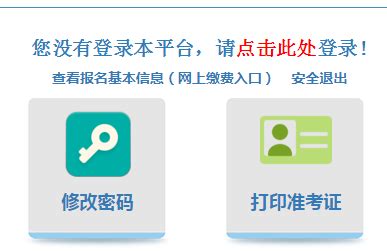 您没有登录本平台，请点击此处登录!

查看报名基本信息（网上缴费入口）　安全退出

修改密码

打印准考证